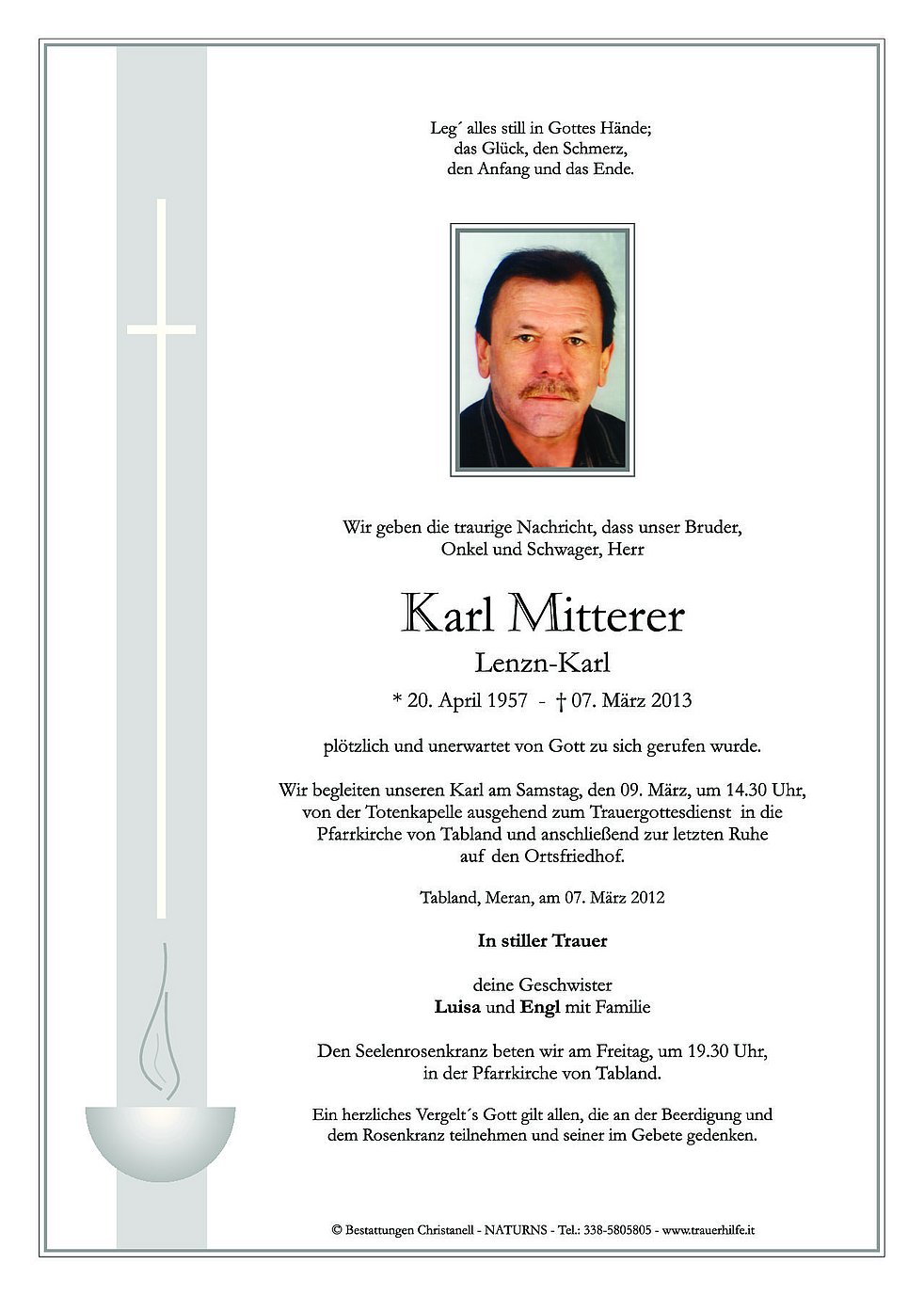 Leg´ alles still in Gottes Hände;
das Glück, den Schmerz,
den Anfang und das Ende.

Wir geben die traurige Nachricht, dass unser Bruder,
Onkel und Schwager, Herr

Karl Mitterer

Lenzn-Karl

* 20. April 1957 - † 07. März 2013

plötzlich und unerwartet von Gott zu sich gerufen wurde.

Wir begleiten unseren Karl am Samstag, den 09. März, um 14.30 Uhr, von der Totenkapelle ausgehend zum Trauergottesdienst in die Pfarrkirche von Tabland und anschließend zur letzten Ruhe auf den Ortsfriedhof.

Tabland, Meran, am 07. März 2012

In stiller Trauer

deine Geschwister
Luisa und Engl mit Familie

Den Seelenrosenkranz beten wir am Freitag, um 19.30 Uhr,
in der Pfarrkirche von Tabland.

Ein herzliches Vergelt´s Gott gilt allen, die an der Beerdigung und dem Rosenkranz teilnehmen und seiner im Gebete gedenken.

© Bestattungen Christanell - NATURNS - Tel.: 338-5805805 - www.trauerhilfe.it